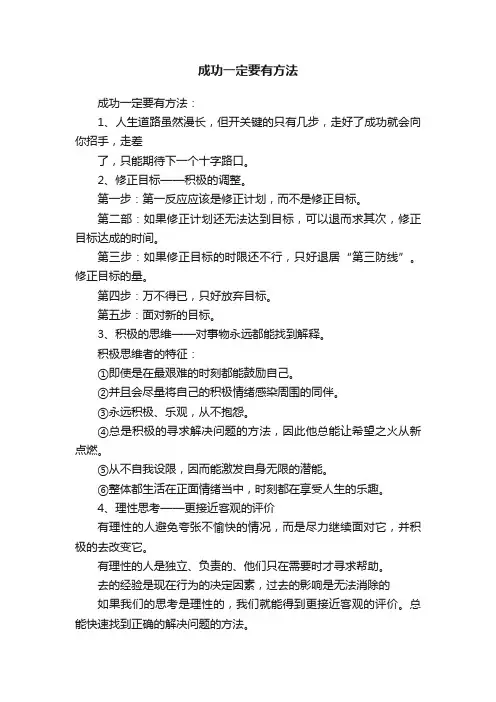 成功一定要有方法

成功一定要有方法：

1、人生道路虽然漫长，但开关键的只有几步，走好了成功就会向你招手，走差

了，只能期待下一个十字路口。

2、修正目标——积极的调整。

第一步：第一反应应该是修正计划，而不是修正目标。

第二部：如果修正计划还无法达到目标，可以退而求其次，修正目标达成的时间。

第三步：如果修正目标的时限还不行，只好退居“第三防线”。修正目标的量。

第四步：万不得已，只好放弃目标。

第五步：面对新的目标。

3、积极的思维——对事物永远都能找到解释。

积极思维者的特征：

①即使是在最艰难的时刻都能鼓励自己。

②并且会尽量将自己的积极情绪感染周围的同伴。

③永远积极、乐观，从不抱怨。

④总是积极的寻求解决问题的方法，因此他总能让希望之火从新点燃。

⑤从不自我设限，因而能激发自身无限的潜能。

⑥整体都生活在正面情绪当中，时刻都在享受人生的乐趣。

4、理性思考——更接近客观的评价

有理性的人避免夸张不愉快的情况，而是尽力继续面对它，并积极的去改变它。

有理性的人是独立、负责的、他们只在需要时才寻求帮助。

去的经验是现在行为的决定因素，过去的影响是无法消除的

如果我们的思考是理性的，我们就能得到更接近客观的评价。总能快速找到正确的解决问题的方法。